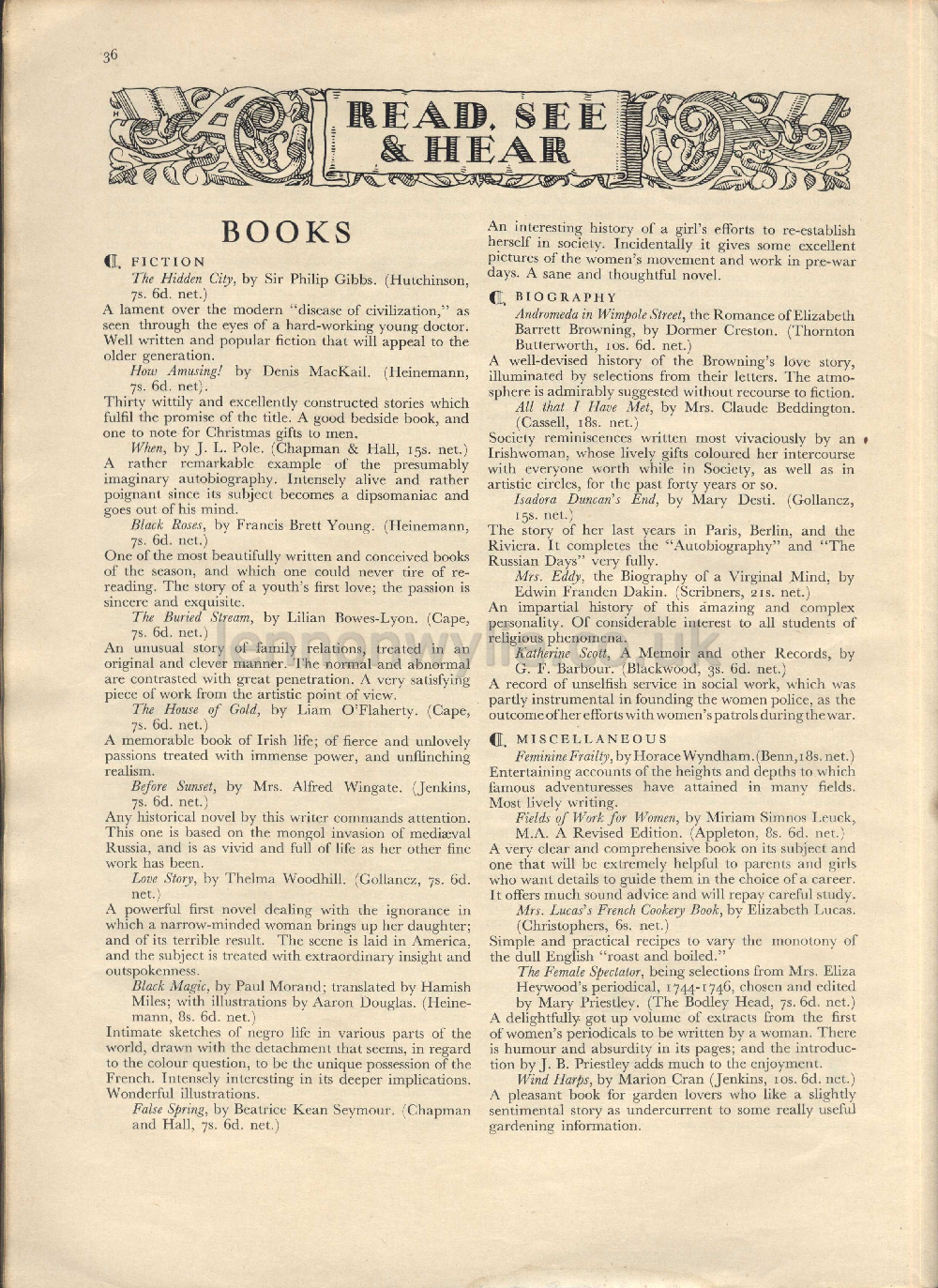 36

READ, SEE & HEAR

BOOKS

FICTION

The Hidden City, by Sir Philip Gibbs. (Hutchinson, 7s. 6d. net.)

A lament over the modern "disease of civilization," as seen through the eyes of a hard-working young doctor. Well written and popular fiction that will appeal to the older generation.

How Amusing! by Denis MacKail. (Heinemann, 7s. 6d. net).

Thirty wittily and excellently constructed stories which fulfil the promise of the title. A good bedside book, and one to note for Christmas gifts to men.

When, by J. L. Pole. (Chapman & Hall, 15s. net.)

A rather remarkable example of the presumably imaginary autobiography. Intensely alive and rather poignant since its subject becomes a dipsomaniac and goes out of his mind.

Black Roses, by Francis Brett Young. (Heinemann, 7s. 6d. net.)

One of the most beautifully written and conceived books of the season, and which one could never tire of re-reading. The story of a youth's first love; the passion is sincere and exquisite.

The Buried Stream, by Lilian Bowes-Lyon. (Cape, 7s. 6d. net.)

An unusual story of family relations, treated in an original and clever manner. The normal and abnormal are contrasted with great penetration. A very satisfying piece of work from the artistic point of view.

The House of Gold, by Liam O'Flaherty. (Cape, 7s. 6d. net.)

A memorable book of Irish life; of fierce and unlovely passions treated with immense power, and unflinching realism.

Before Sunset, by Mrs. Alfred Wingate. (Jenkins, 7s. 6d. net.)

Any historical novel by this writer commands attention. This one is based on the mongol invasion of mediæval Russia, and is as vivid and full of life as her other fine work has been.

Love Story, by Thelma Woodhill. (Gollancz, 7s. 6d. net.)

A powerful first novel dealing with the ignorance in which a narrow-minded woman brings up her daughter; and of its terrible result. The scene is laid in America, and the subject is treated with extraordinary insight and outspokenness.

Black Magic, by Paul Morand; translated by Hamish Miles; with illustrations by Aaron Douglas. (Heinemann, 8s. 6d. net.)

Intimate sketches of negro life in various parts of the world, drawn with the detachment that seems, in regard to the colour question, to be the unique possession of the French. Intensely interesting in its deeper implications. Wonderful illustrations.

False Spring, by Beatrice Kean Seymour. (Chapman and Hall, 7s. 6d. net.)

An interesting history of a girl's efforts to re-establish herself in society. Incidentally it gives some excellent pictures of the women's movement and work in pre-war days. A sane and thoughtful novel.

BIOGRAPHY

Andromeda in Wimpole Street, the Romance of Elizabeth Barrett Browning, by Dormer Creston. (Thornton Butterworth, 10s. 6d. net.)

A well-devised history of the Browning's love story, illuminated by selections from their letters. The atmosphere is admirably suggested without recourse to fiction.

All that I Have Met, by Mrs. Claude Beddington. (Cassell, 18s. net.)

Society reminiscences written most vivaciously by an Irishwoman, whose lively gifts coloured her intercourse with everyone worth while in Society, as well as in artistic circles, for the past forty years or so.

Isadora Duncan's End, by Mary Desti. (Gollancz, 15s. net.)

The story of her last years in Paris, Berlin, and the Riviera. It completes the "Autobiography" and "The Russian Days" very fully.

Mrs. Eddy, the Biography of a Virginal Mind, by Edwin Franden Dakin. (Scribners, 21s. net.)

An impartial history of this amazing and complex personality. Of considerable interest to all students of religious phenomena.

Katherine Scott, A Memoir and other Records, by G. F. Barbour. (Blackwood, 3s. 6d. net.)

A record of unselfish service in social work, which was partly instrumental in founding the women police, as the outcome of her efforts with women's patrols during the war.

MISCELLANEOUS

Feminine Frailty, by Horace Wyndham. (Benn, 18s. net.)

Entertaining accounts of the heights and depths to which famous adventuresses have attained in many fields. Most lively writing.

Fields of Work for Women, by Miriam Simnos Leuck, M.A. A Revised Edition. (Appleton, 8s. 6d. net.)

A very clear and comprehensive book on its subject and one that will be extremely helpful to parents and girls who want details to guide them in the choice of a career. It offers much sound advice and will repay careful study.

Mrs. Lucas's French Cookery Book, by Elizabeth Lucas. (Christophers, 6s. net.)

Simple and practical recipes to vary the monotony of the dull English "roast and boiled."

The Female Spectator, being selections from Mrs. Eliza Heywood's periodical, 1744-1746, chosen and edited by Mary Priestley. (The Bodley Head, 7s. 6d. net.)

A delightfully got up volume of extracts from the first of women's periodicals to be written by a woman. There is humour and absurdity in its pages; and the introduction by J. B. Priestley adds much to the enjoyment.

Wind Harps, by Marion Cran (Jenkins, 10s. 6d. net.)

A pleasant book for garden lovers who like a slightly sentimental story as undercurrent to some really useful gardening information.